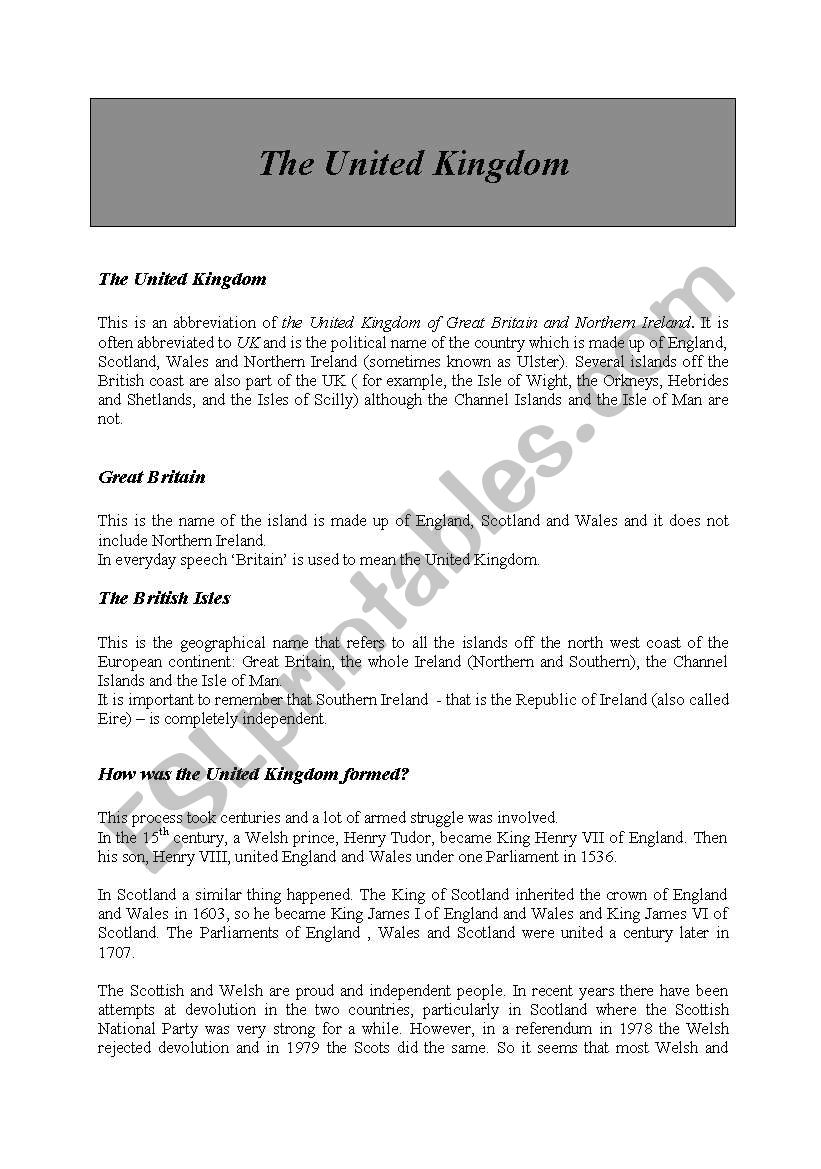 The United Kingdom

The United Kingdom

This is an abbreviation of the United Kingdom of Great Britain and Northern Ireland. It is often abbreviated to UK and is the political name of the country which is made up of England, Scotland, Wales and Northern Ireland (sometimes known as Ulster). Several islands off the British coast are also part of the UK ( for example, the Isle of Wight, the Orkneys, Hebrides and Shetlands, and the Isles of Scilly) although the Channel Islands and the Isle of Man are not.

Great Britain

This is the name of the island is made up of England, Scotland and Wales and it does not include Northern Ireland.
In everyday speech 'Britain' is used to mean the United Kingdom.

The British Isles

This is the geographical name that refers to all the islands off the north west coast of the European continent: Great Britain, the whole Ireland (Northern and Southern), the Channel Islands and the Isle of Man.
It is important to remember that Southern Ireland - that is the Republic of Ireland (also called Eire) – is completely independent.

How was the United Kingdom formed?

This process took centuries and a lot of armed struggle was involved.
In the 15$^{th}$ century, a Welsh prince, Henry Tudor, became King Henry VII of England. Then his son, Henry VIII, united England and Wales under one Parliament in 1536.

In Scotland a similar thing happened. The King of Scotland inherited the crown of England and Wales in 1603, so he became King James I of England and Wales and King James VI of Scotland. The Parliaments of England , Wales and Scotland were united a century later in 1707.

The Scottish and Welsh are proud and independent people. In recent years there have been attempts at devolution in the two countries, particularly in Scotland where the Scottish National Party was very strong for a while. However, in a referendum in 1978 the Welsh rejected devolution and in 1979 the Scots did the same. So it seems that most Welsh and

ESLprintables.com